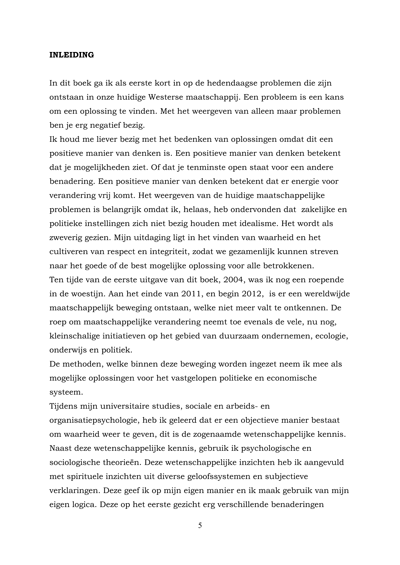 INLEIDING

In dit boek ga ik als eerste kort in op de hedendaagse problemen die zijn ontstaan in onze huidige Westerse maatschappij. Een probleem is een kans om een oplossing te vinden. Met het weergeven van alleen maar problemen ben je erg negatief bezig.
Ik houd me liever bezig met het bedenken van oplossingen omdat dit een positieve manier van denken is. Een positieve manier van denken betekent dat je mogelijkheden ziet. Of dat je tenminste open staat voor een andere benadering. Een positieve manier van denken betekent dat er energie voor verandering vrij komt. Het weergeven van de huidige maatschappelijke problemen is belangrijk omdat ik, helaas, heb ondervonden dat zakelijke en politieke instellingen zich niet bezig houden met idealisme. Het wordt als zweverig gezien. Mijn uitdaging ligt in het vinden van waarheid en het cultiveren van respect en integriteit, zodat we gezamenlijk kunnen streven naar het goede of de best mogelijke oplossing voor alle betrokkenen.
Ten tijde van de eerste uitgave van dit boek, 2004, was ik nog een roepende in de woestijn. Aan het einde van 2011, en begin 2012, is er een wereldwijde maatschappelijk beweging ontstaan, welke niet meer valt te ontkennen. De roep om maatschappelijke verandering neemt toe evenals de vele, nu nog, kleinschalige initiatieven op het gebied van duurzaam ondernemen, ecologie, onderwijs en politiek.
De methoden, welke binnen deze beweging worden ingezet neem ik mee als mogelijke oplossingen voor het vastgelopen politieke en economische systeem.
Tijdens mijn universitaire studies, sociale en arbeids- en organisatiepsychologie, heb ik geleerd dat er een objectieve manier bestaat om waarheid weer te geven, dit is de zogenaamde wetenschappelijke kennis. Naast deze wetenschappelijke kennis, gebruik ik psychologische en sociologische theorieën. Deze wetenschappelijke inzichten heb ik aangevuld met spirituele inzichten uit diverse geloofssystemen en subjectieve verklaringen. Deze geef ik op mijn eigen manier en ik maak gebruik van mijn eigen logica. Deze op het eerste gezicht erg verschillende benaderingen

5